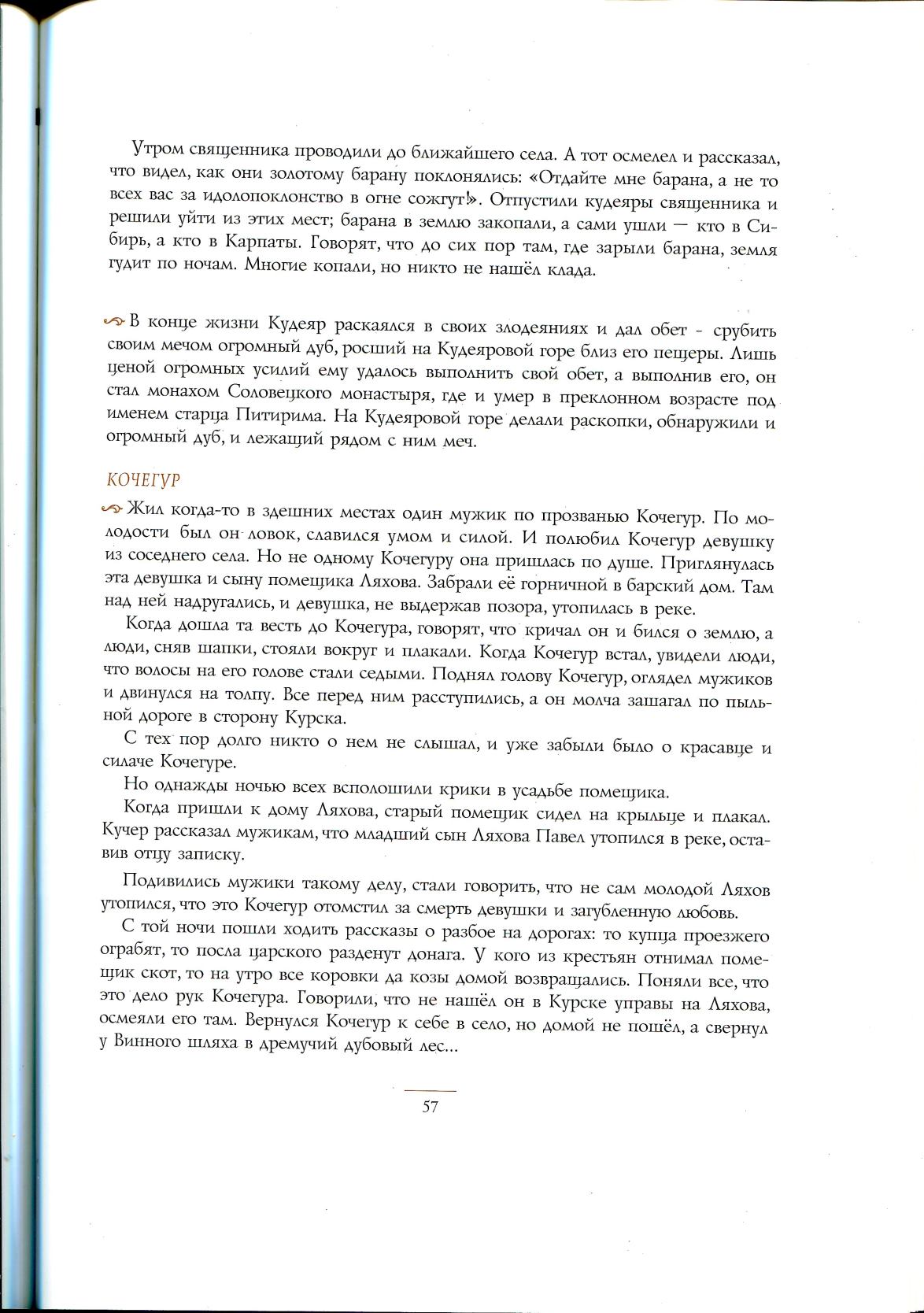 Утром священника проводили до ближайшего села. А тот осмелел и рассказал, что видел, как они золотому барану поклонялись: «Отдайте мне барана, а не то всех вас за идолопоклонство в огне сожгут!». Отпустили кудеяры священника и решили уйти из этих мест; барана в землю закопали, а сами ушли — кто в Сибирь, а кто в Карпаты. Говорят, что до сих пор там, где зарыли барана, земля гудит по ночам. Многие копали, но никто не нашёл клада.

В конце жизни Кудеяр раскаялся в своих злодеяниях и дал обет - срубить своим мечом огромный дуб, росший на Кудеяровой горе близ его пещеры. Лишь ценой огромных усилий ему удалось выполнить свой обет, а выполнив его, он стал монахом Соловецкого монастыря, где и умер в преклонном возрасте под именем старца Питирима. На Кудеяровой горе делали раскопки, обнаружили и огромный дуб, и лежащий рядом с ним меч.

КОЧЕГУР

Жил когда-то в здешних местах один мужик по прозванью Кочегур. По молодости был он ловок, славился умом и силой. И полюбил Кочегур девушку из соседнего села. Но не одному Кочегуру она пришлась по душе. Приглянулась эта девушка и сыну помещика Ляхова. Забрали её горничной в барский дом. Там над ней надругались, и девушка, не выдержав позора, утопилась в реке.

Когда дошла та весть до Кочегура, говорят, что кричал он и бился о землю, а люди, сняв шапки, стояли вокруг и плакали. Когда Кочегур встал, увидели люди, что волосы на его голове стали седыми. Поднял голову Кочегур, оглядел мужиков и двинулся на толпу. Все перед ним расступились, а он молча зашагал по пыльной дороге в сторону Курска.

С тех пор долго никто о нем не слышал, и уже забыли было о красавце и силаче Кочегуре.

Но однажды ночью всех всполошили крики в усадьбе помещика.

Когда пришли к дому Ляхова, старый помещик сидел на крыльце и плакал. Кучер рассказал мужикам, что младший сын Ляхова Павел утопился в реке, оставив отцу записку.

Подивились мужики такому делу, стали говорить, что не сам молодой Ляхов утопился, что это Кочегур отомстил за смерть девушки и загубленную любовь.

С той ночи пошли ходить рассказы о разбое на дорогах: то купца проезжего ограбят, то посла царского разденут донага. У кого из крестьян отнимал помещик скот, то на утро все коровки да козы домой возвращались. Поняли все, что это дело рук Кочегура. Говорили, что не нашёл он в Курске управы на Ляхова, осмеяли его там. Вернулся Кочегур к себе в село, но домой не пошёл, а свернул у Винного шляха в дремучий дубовый лес...

57